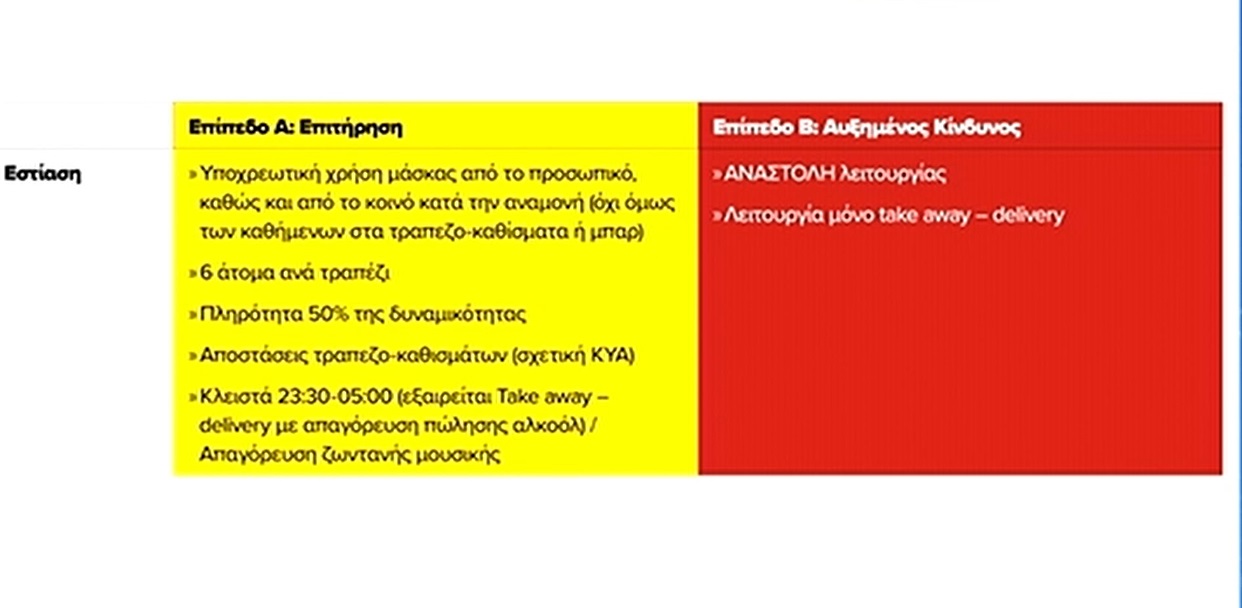 |  | Επίπεδο Α: Επιτήρηση | Επίπεδο Β: Αυξημένος Κίνδυνος |
|---|---|---|
| Εστίαση | » Υποχρεωτική χρήση μάσκας από το προσωπικό, καθώς και από το κοινό κατά την αναμονή (όχι όμως των καθήμενων στα τραπεζο-καθίσματα ή μπαρ) » 6 άτομα ανά τραπέζι » Πληρότητα 50% της δυναμικότητας » Αποστάσεις τραπεζο-καθισμάτων (σχετική ΚΥΑ) » Κλειστά 23:30-05:00 (εξαιρείται Take away – delivery με απαγόρευση πώλησης αλκοόλ) / Απαγόρευση ζωντανής μουσικής | » ΑΝΑΣΤΟΛΗ λειτουργίας » Λειτουργία μόνο take away – delivery |